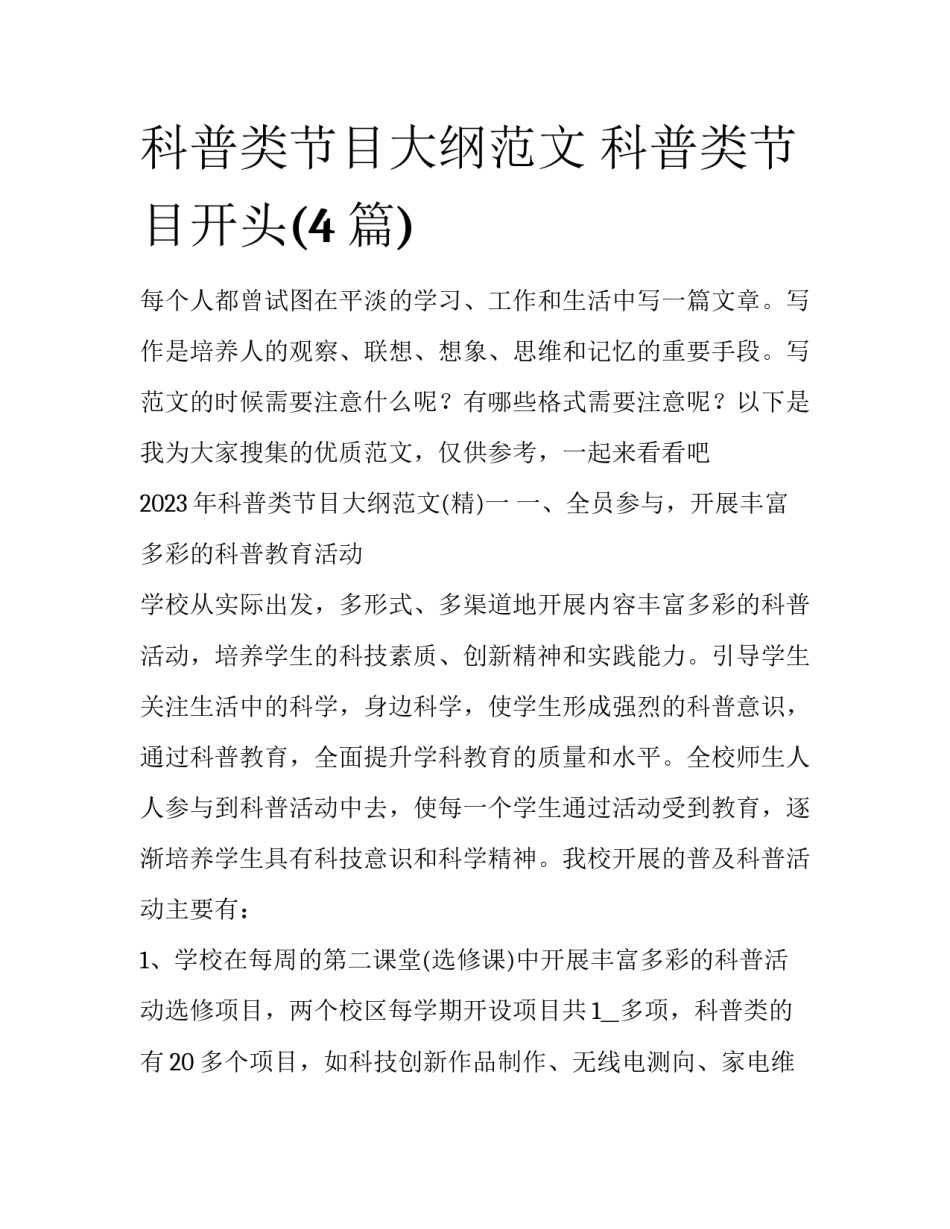 科普类节目大纲范文 科普类节目开头(4 篇)

每个人都曾试图在平淡的学习、工作和生活中写一篇文章。写作是培养人的观察、联想、想象、思维和记忆的重要手段。写范文的时候需要注意什么呢？有哪些格式需要注意呢？以下是我为大家搜集的优质范文，仅供参考，一起来看看吧

2023 年科普类节目大纲范文(精)一 一、全员参与，开展丰富多彩的科普教育活动

学校从实际出发，多形式、多渠道地开展内容丰富多彩的科普活动，培养学生的科技素质、创新精神和实践能力。引导学生关注生活中的科学，身边科学，使学生形成强烈的科普意识，通过科普教育，全面提升学科教育的质量和水平。全校师生人人参与到科普活动中去，使每一个学生通过活动受到教育，逐渐培养学生具有科技意识和科学精神。我校开展的普及科普活动主要有：

1、学校在每周的第二课堂(选修课)中开展丰富多彩的科普活动选修项目，两个校区每学期开设项目共 1_多项，科普类的有 20 多个项目，如科技创新作品制作、无线电测向、家电维